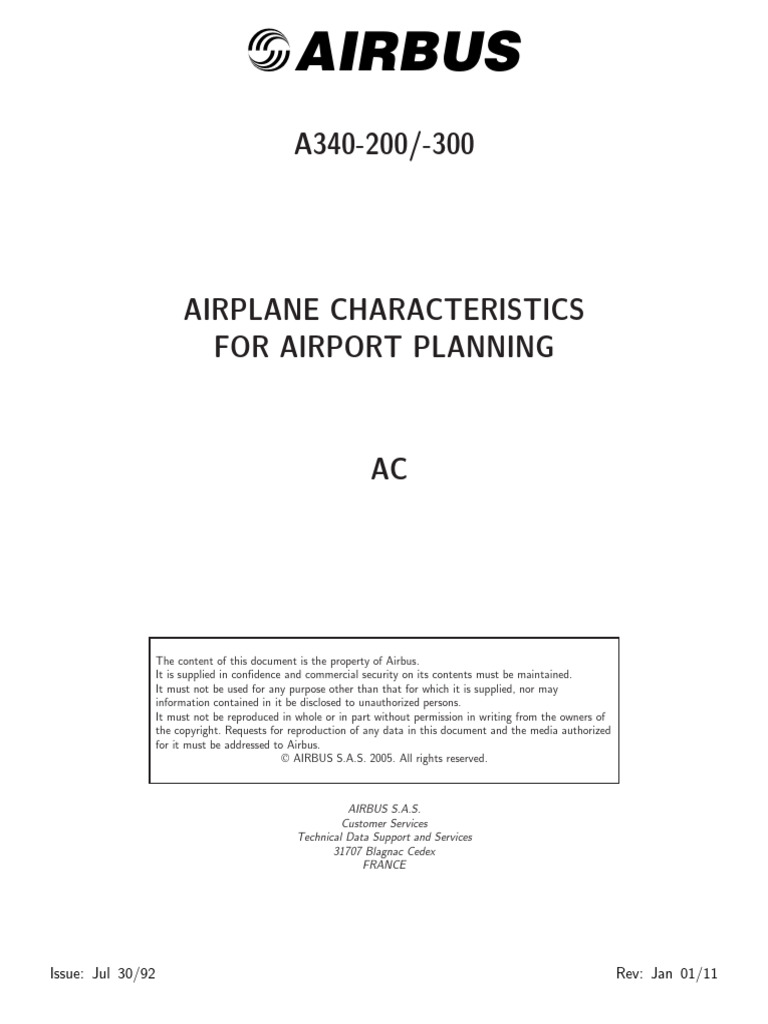 AIRBUS

A340-200/-300

AIRPLANE CHARACTERISTICS
FOR AIRPORT PLANNING

AC

The content of this document is the property of Airbus.
It is supplied in confidence and commercial security on its contents must be maintained.
It must not be used for any purpose other than that for which it is supplied, nor may information contained in it be disclosed to unauthorized persons.
It must not be reproduced in whole or in part without permission in writing from the owners of the copyright. Requests for reproduction of any data in this document and the media authorized for it must be addressed to Airbus.
© AIRBUS S.A.S. 2005. All rights reserved.

AIRBUS S.A.S.
Customer Services
Technical Data Support and Services
31707 Blagnac Cedex
FRANCE

Issue: Jul 30/92

Rev: Jan 01/11